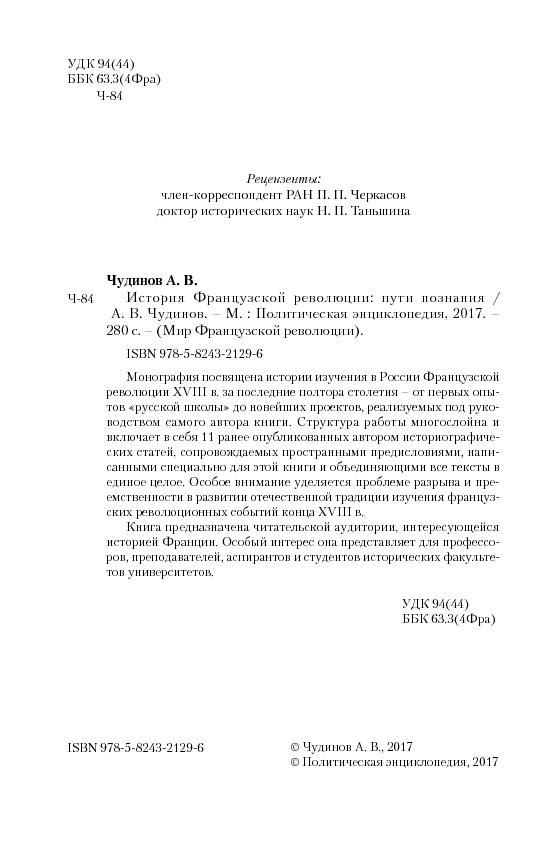 УДК 94(44)
ББК 63.3(4Фра)
Ч-84

Рецензенты:
член-корреспондент РАН П. П. Черкасов
доктор исторических наук Н. П. Таньшина

Чудинов А. В.
Ч-84 История Французской революции: пути познания / А. В. Чудинов. – М. : Политическая энциклопедия, 2017. – 280 с. – (Мир Французской революции).

ISBN 978-5-8243-2129-6

Монография посвящена истории изучения в России Французской революции XVIII в. за последние полтора столетия – от первых опытов «русской школы» до новейших проектов, реализуемых под руководством самого автора книги. Структура работы многослойна и включает в себя 11 ранее опубликованных автором историографических статей, сопровождаемых пространными предисловиями, написанными специально для этой книги и объединяющими все тексты в единое целое. Особое внимание уделяется проблеме разрыва и преемственности в развитии отечественной традиции изучения французских революционных событий конца XVIII в.

Книга предназначена читательской аудитории, интересующейся историей Франции. Особый интерес она представляет для профессоров, преподавателей, аспирантов и студентов исторических факультетов университетов.

УДК 94(44)
ББК 63.3(4Фра)

ISBN 978-5-8243-2129-6

© Чудинов А. В., 2017
© Политическая энциклопедия, 2017